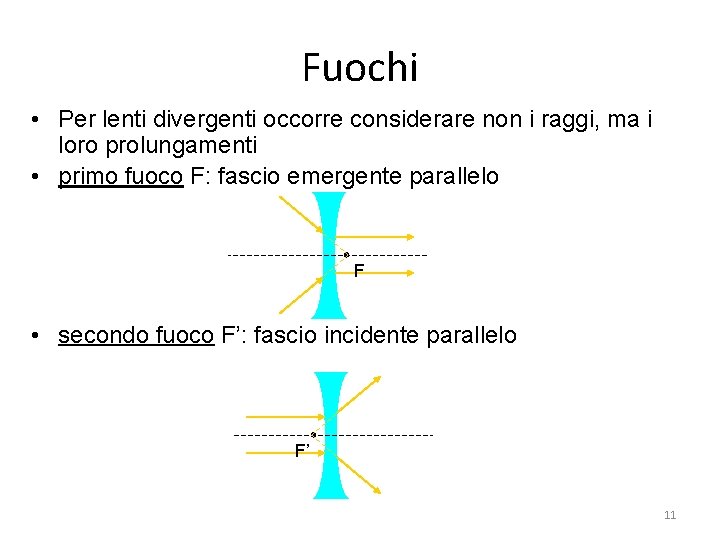 Fuochi

• Per lenti divergenti occorre considerare non i raggi, ma i loro prolungamenti
• primo fuoco F: fascio emergente parallelo

F

• secondo fuoco F': fascio incidente parallelo

F'

11